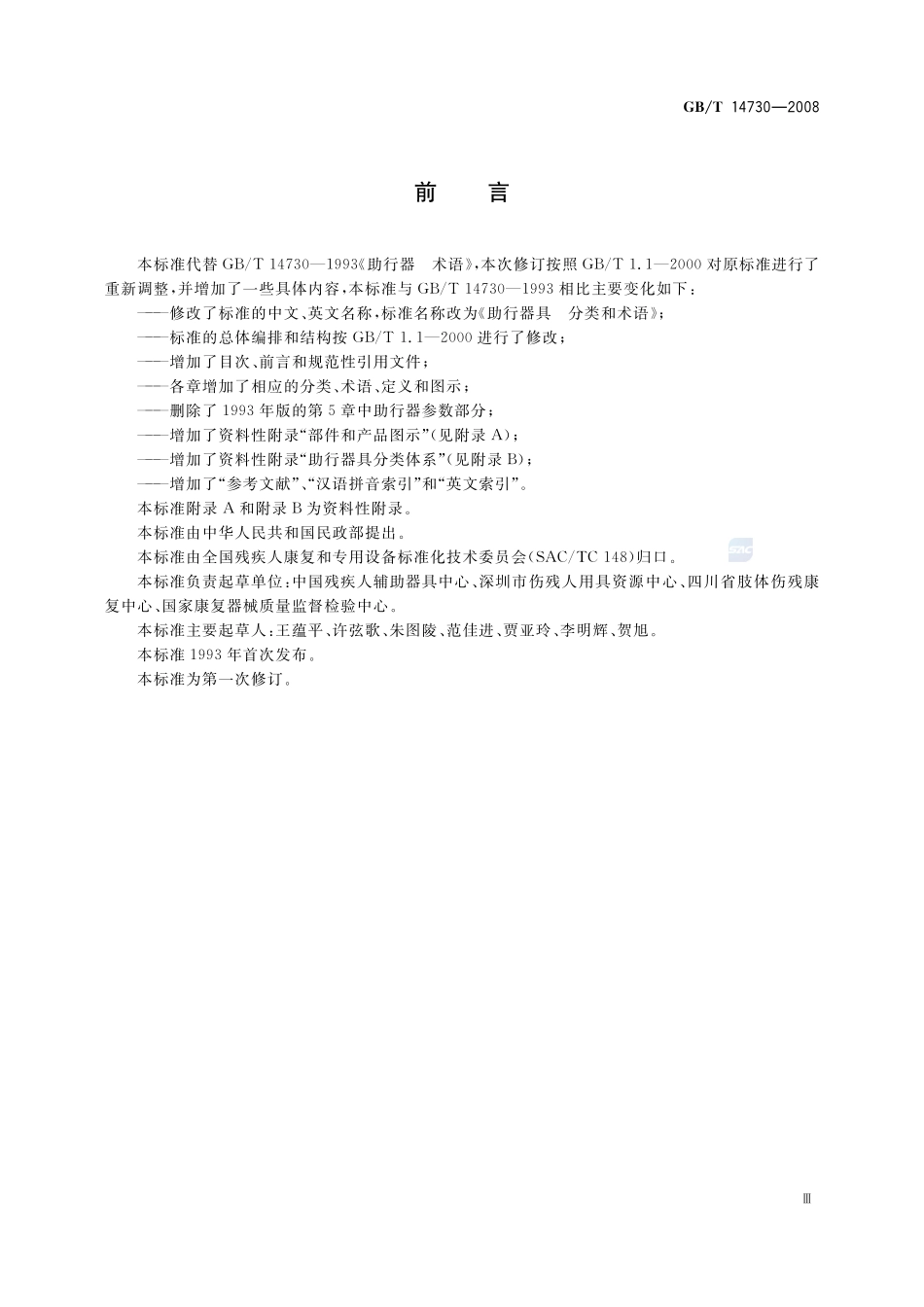 GB/T 14730—2008

前　言

本标准代替 GB/T 14730—1993《助行器　术语》，本次修订按照 GB/T 1.1—2000 对原标准进行了重新调整，并增加了一些具体内容，本标准与 GB/T 14730—1993 相比主要变化如下：

——修改了标准的中文、英文名称，标准名称改为《助行器具　分类和术语》；

——标准的总体编排和结构按 GB/T 1.1—2000 进行了修改；

——增加了目次、前言和规范性引用文件；

——各章增加了相应的分类、术语、定义和图示；

——删除了 1993 年版的第 5 章中助行器参数部分；

——增加了资料性附录“部件和产品图示”(见附录 A)；

——增加了资料性附录“助行器具分类体系”(见附录 B)；

——增加了“参考文献”、“汉语拼音索引”和“英文索引”。

本标准附录 A 和附录 B 为资料性附录。

本标准由中华人民共和国民政部提出。

本标准由全国残疾人康复和专用设备标准化技术委员会(SAC/TC 148)归口。

SAC

本标准负责起草单位：中国残疾人辅助器具中心、深圳市伤残人用具资源中心、四川省肢体伤残康复中心、国家康复器械质量监督检验中心。

本标准主要起草人：王蕴平、许弦歌、朱图陵、范佳进、贾亚玲、李明辉、贺旭。

本标准 1993 年首次发布。

本标准为第一次修订。

Ⅲ